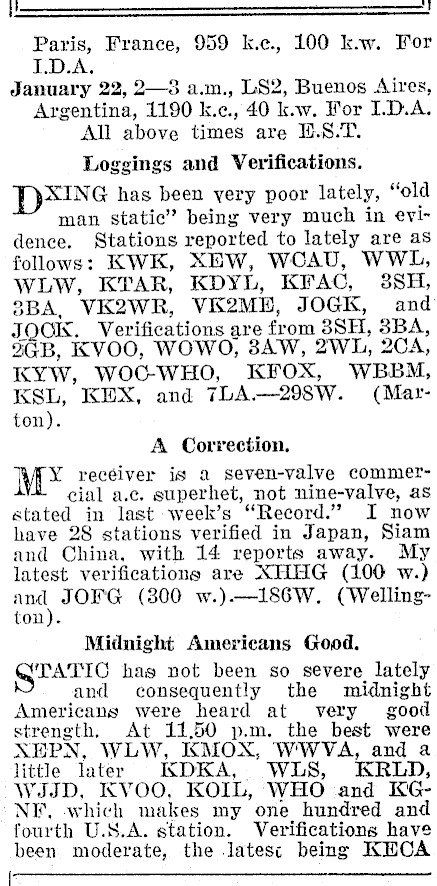 Paris, France, 959 k.c., 100 k.w. For I.D.A.

January 22, 2—3 a.m., LS2, Buenos Aires, Argentina, 1190 k.c., 40 k.w. For I.D.A.

All above times are E.S.T.

Loggings and Verifications.

DXING has been very poor lately, "old man static" being very much in evidence. Stations reported to lately are as follows: KWK, XEW, WCAU, WWL, WLW, KTAR, KDYL, KFAC, 3SH, 3BA, VK2WR, VK2ME, JOGK, and JOCK. Verifications are from 3SH, 3BA, 2GB, KVOO, WOWO, 3AW, 2WL, 2CA, KYW, WOC-WHO, KFOX, WBBM, KSL, KEX, and 7LA.—298W. (Marton).

A Correction.

MY receiver is a seven-valve commercial a.c. superhet, not nine-valve, as stated in last week's "Record." I now have 28 stations verified in Japan, Siam and China, with 14 reports away. My latest verifications are XHHG (100 w.) and JOFG (300 w.).—186W. (Wellington).

Midnight Americans Good.

STATIC has not been so severe lately and consequently the midnight Americans were heard at very good strength. At 11.50 p.m. the best were XEPN, WLW, KMOX, WWVA, and a little later KDKA, WLS, KRLD, WJJD, KVOO, KOIL, WHO and KGNF, which makes my one hundred and fourth U.S.A. station. Verifications have been moderate, the latest being KECA